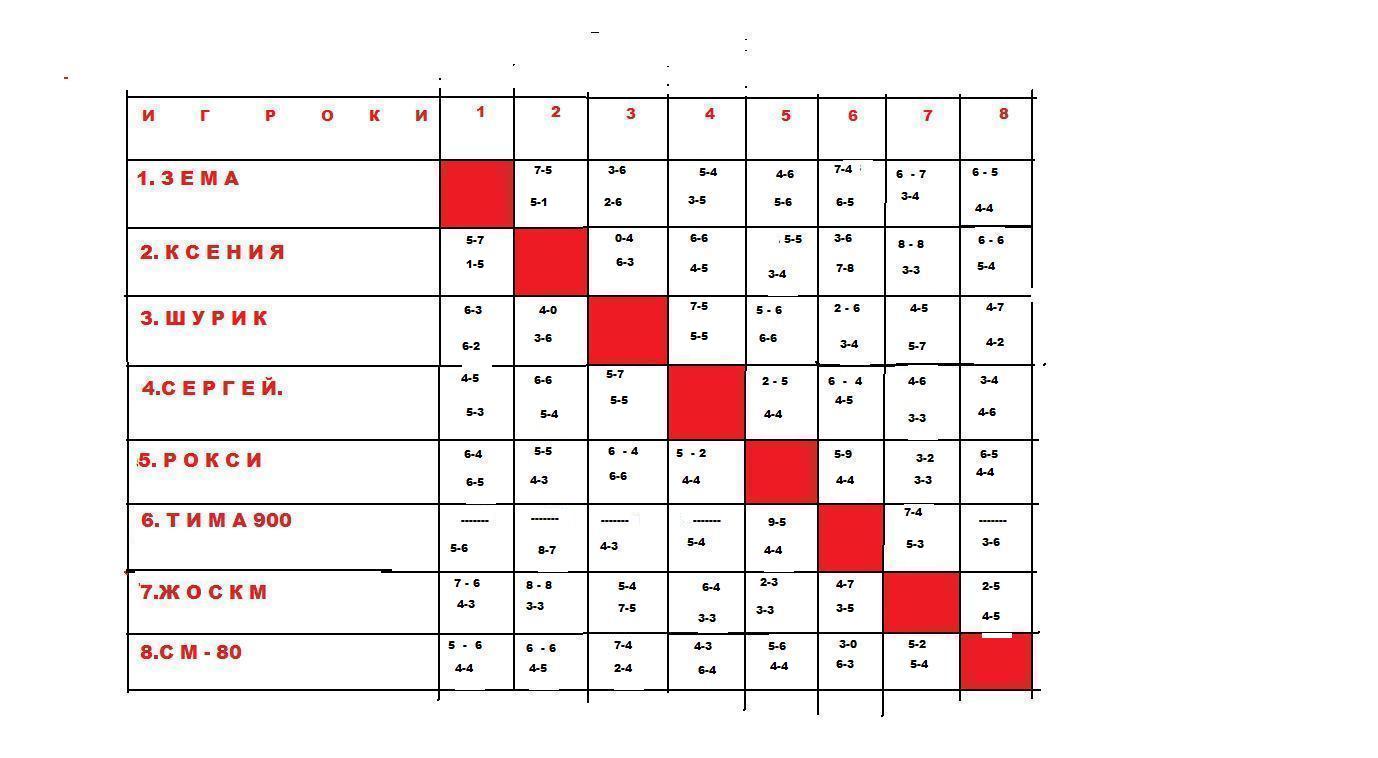 | И Г Р О К И | 1 | 2 | 3 | 4 | 5 | 6 | 7 | 8 |
|---|---|---|---|---|---|---|---|---|
| 1. З Е М А | | 7-5 5-1 | 3-6 2-6 | 5-4 3-5 | 4-6 5-6 | 7-4 6-5 | 6 - 7 3-4 | 6 - 5 4-4 |
| 2. К С Е Н И Я | 5-7 1-5 | | 0-4 6-3 | 6-6 4-5 | 5-5 3-4 | 3-6 7-8 | 8 - 8 3-3 | 6 - 6 5-4 |
| 3. Ш У Р И К | 6-3 6-2 | 4-0 3-6 | | 7-5 5-5 | 5 - 6 6-6 | 2 - 6 3-4 | 4-5 5-7 | 4-7 4-2 |
| 4.С Е Р Г Е Й. | 4-5 5-3 | 6-6 5-4 | 5-7 5-5 | | 2 - 5 4-4 | 6 - 4 4-5 | 4-6 3-3 | 3-4 4-6 |
| 5. Р О К С И | 6-4 6-5 | 5-5 4-3 | 6 - 4 6-6 | 5 - 2 4-4 | | 5-9 4-4 | 3-2 3-3 | 6-5 4-4 |
| 6. Т И М А 900 | ------- 5-6 | ------- 8-7 | ------- 4-3 | ------- 5-4 | 9-5 4-4 | | 7-4 5-3 | ------- 3-6 |
| 7.Ж О С К М | 7 - 6 4-3 | 8 - 8 3-3 | 5-4 7-5 | 6-4 3-3 | 2-3 3-3 | 4-7 3-5 | | 2-5 4-5 |
| 8.С М - 80 | 5 - 6 4-4 | 6 - 6 4-5 | 7-4 2-4 | 4-3 6-4 | 5-6 4-4 | 3-0 6-3 | 5-2 5-4 | |